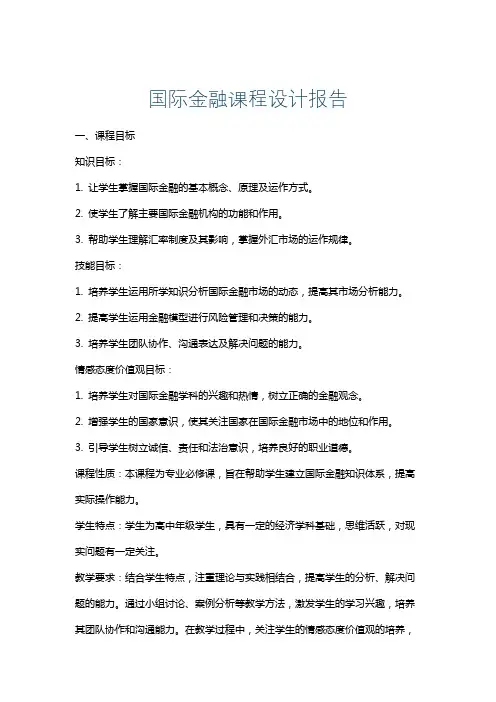 国际金融课程设计报告

一、课程目标

知识目标：

1. 让学生掌握国际金融的基本概念、原理及运作方式。

2. 使学生了解主要国际金融机构的功能和作用。

3. 帮助学生理解汇率制度及其影响，掌握外汇市场的运作规律。

技能目标：

1. 培养学生运用所学知识分析国际金融市场的动态，提高其市场分析能力。

2. 提高学生运用金融模型进行风险管理和决策的能力。

3. 培养学生团队协作、沟通表达及解决问题的能力。

情感态度价值观目标：

1. 培养学生对国际金融学科的兴趣和热情，树立正确的金融观念。

2. 增强学生的国家意识，使其关注国家在国际金融市场中的地位和作用。

3. 引导学生树立诚信、责任和法治意识，培养良好的职业道德。

课程性质：本课程为专业必修课，旨在帮助学生建立国际金融知识体系，提高实际操作能力。

学生特点：学生为高中年级学生，具有一定的经济学科基础，思维活跃，对现实问题有一定关注。

教学要求：结合学生特点，注重理论与实践相结合，提高学生的分析、解决问题的能力。通过小组讨论、案例分析等教学方法，激发学生的学习兴趣，培养其团队协作和沟通能力。在教学过程中，关注学生的情感态度价值观的培养，